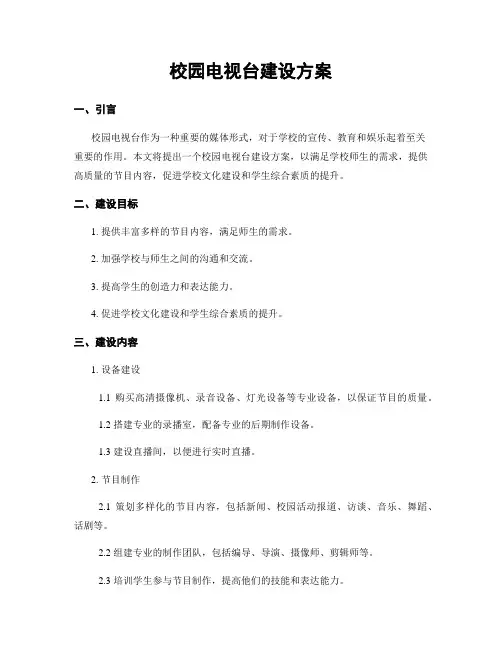 校园电视台建设方案

一、引言

校园电视台作为一种重要的媒体形式，对于学校的宣传、教育和娱乐起着至关重要的作用。本文将提出一个校园电视台建设方案，以满足学校师生的需求，提供高质量的节目内容，促进学校文化建设和学生综合素质的提升。

二、建设目标

1. 提供丰富多样的节目内容，满足师生的需求。

2. 加强学校与师生之间的沟通和交流。

3. 提高学生的创造力和表达能力。

4. 促进学校文化建设和学生综合素质的提升。

三、建设内容

1. 设备建设

1.1 购买高清摄像机、录音设备、灯光设备等专业设备，以保证节目的质量。

1.2 搭建专业的录播室，配备专业的后期制作设备。

1.3 建设直播间，以便进行实时直播。

2. 节目制作

2.1 策划多样化的节目内容，包括新闻、校园活动报道、访谈、音乐、舞蹈、话剧等。

2.2 组建专业的制作团队，包括编导、导演、摄像师、剪辑师等。

2.3 培训学生参与节目制作，提高他们的技能和表达能力。